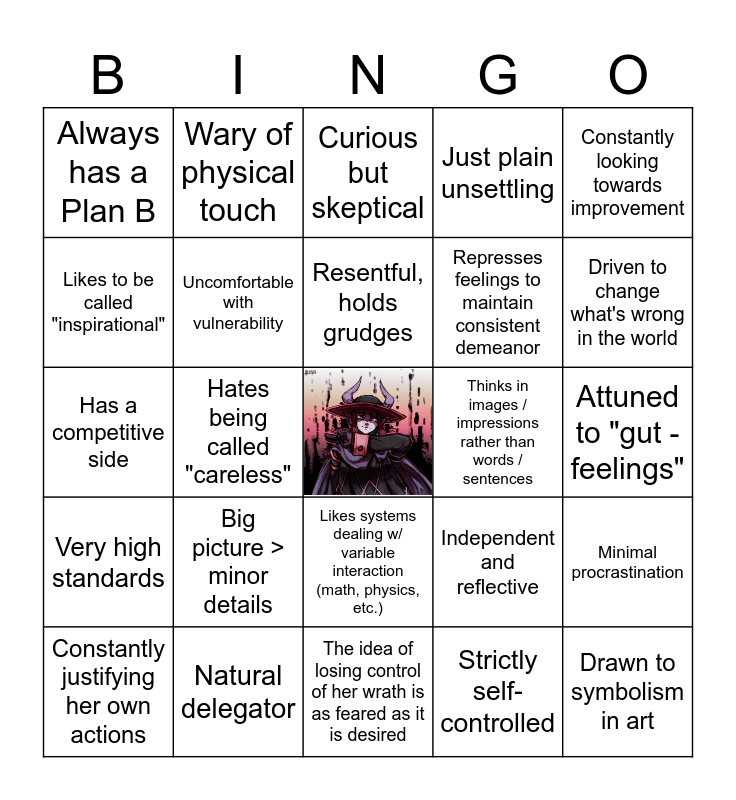 | B | I | N | G | O |
|---|---|---|---|---|
| Always has a Plan B | Wary of physical touch | Curious but skeptical | Just plain unsettling | Constantly looking towards improvement |
| Likes to be called "inspirational" | Uncomfortable with vulnerability | Resentful, holds grudges | Represses feelings to maintain consistent demeanor | Driven to change what's wrong in the world |
| Has a competitive side | Hates being called "careless" |  | Thinks in images / impressions rather than words / sentences | Attuned to "gut - feelings" |
| Very high standards | Big picture > minor details | Likes systems dealing w/ variable interaction (math, physics, etc.) | Independent and reflective | Minimal procrastination |
| Constantly justifying her own actions | Natural delegator | The idea of losing control of her wrath is as feared as it is desired | Strictly self-controlled | Drawn to symbolism in art |